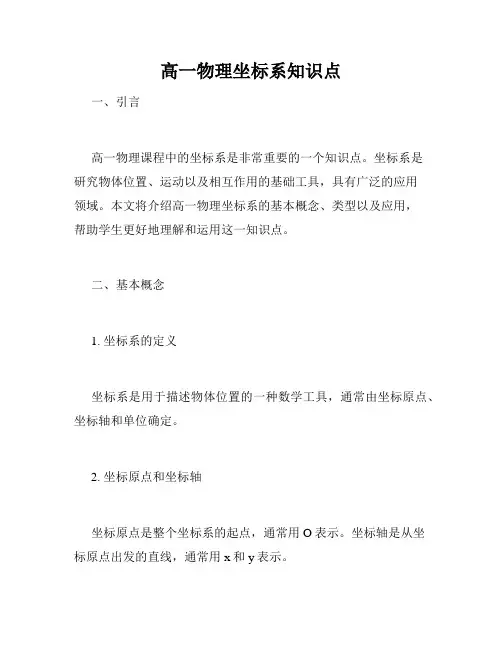 高一物理坐标系知识点

一、引言

高一物理课程中的坐标系是非常重要的一个知识点。坐标系是研究物体位置、运动以及相互作用的基础工具，具有广泛的应用领域。本文将介绍高一物理坐标系的基本概念、类型以及应用，帮助学生更好地理解和运用这一知识点。

二、基本概念

1. 坐标系的定义

坐标系是用于描述物体位置的一种数学工具，通常由坐标原点、坐标轴和单位确定。

2. 坐标原点和坐标轴

坐标原点是整个坐标系的起点，通常用 O 表示。坐标轴是从坐标原点出发的直线，通常用 x 和 y 表示。